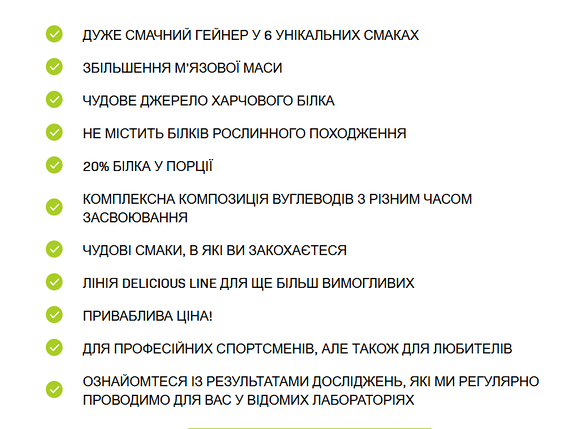 ДУЖЕ СМАЧНИЙ ГЕЙНЕР У 6 УНІКАЛЬНИХ СМАКАХ

ЗБІЛЬШЕННЯ М'ЯЗОВОЇ МАСИ

ЧУДОВЕ ДЖЕРЕЛО ХАРЧОВОГО БІЛКА

НЕ МІСТИТЬ БІЛКІВ РОСЛИННОГО ПОХОДЖЕННЯ

20% БІЛКА У ПОРЦІЇ

КОМПЛЕКСНА КОМПОЗИЦІЯ ВУГЛЕВОДІВ З РІЗНИМ ЧАСОМ ЗАСВОЮВАННЯ

ЧУДОВІ СМАКИ, В ЯКІ ВИ ЗАКОХАЄТЕСЯ

ЛІНІЯ DELICIOUS LINE ДЛЯ ЩЕ БІЛЬШ ВИМОГЛИВИХ

ПРИВАБЛИВА ЦІНА!

ДЛЯ ПРОФЕСІЙНИХ СПОРТСМЕНІВ, АЛЕ ТАКОЖ ДЛЯ ЛЮБИТЕЛІВ

ОЗНАЙОМТЕСЯ ІЗ РЕЗУЛЬТАТАМИ ДОСЛІДЖЕНЬ, ЯКІ МИ РЕГУЛЯРНО ПРОВОДИМО ДЛЯ ВАС У ВІДОМИХ ЛАБОРАТОРІЯХ